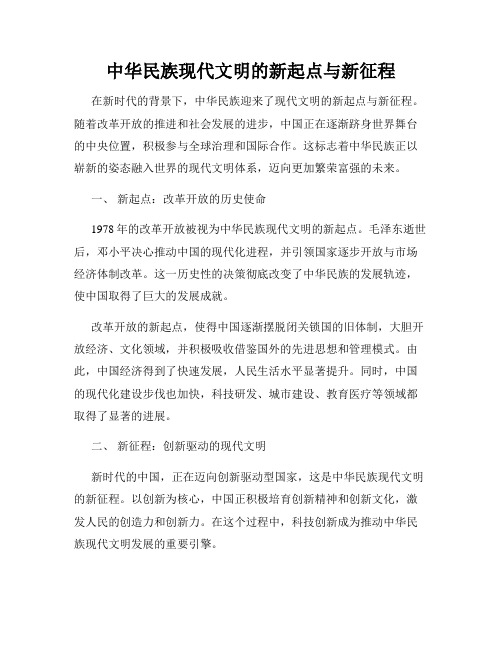 中华民族现代文明的新起点与新征程

在新时代的背景下，中华民族迎来了现代文明的新起点与新征程。随着改革开放的推进和社会发展的进步，中国正在逐渐跻身世界舞台的中央位置，积极参与全球治理和国际合作。这标志着中华民族正以崭新的姿态融入世界的现代文明体系，迈向更加繁荣富强的未来。

一、 新起点：改革开放的历史使命

1978年的改革开放被视为中华民族现代文明的新起点。毛泽东逝世后，邓小平决心推动中国的现代化进程，并引领国家逐步开放与市场经济体制改革。这一历史性的决策彻底改变了中华民族的发展轨迹，使中国取得了巨大的发展成就。

改革开放的新起点，使得中国逐渐摆脱闭关锁国的旧体制，大胆开放经济、文化领域，并积极吸收借鉴国外的先进思想和管理模式。由此，中国经济得到了快速发展，人民生活水平显著提升。同时，中国的现代化建设步伐也加快，科技研发、城市建设、教育医疗等领域都取得了显著的进展。

二、 新征程：创新驱动的现代文明

新时代的中国，正在迈向创新驱动型国家，这是中华民族现代文明的新征程。以创新为核心，中国正积极培育创新精神和创新文化，激发人民的创造力和创新力。在这个过程中，科技创新成为推动中华民族现代文明发展的重要引擎。